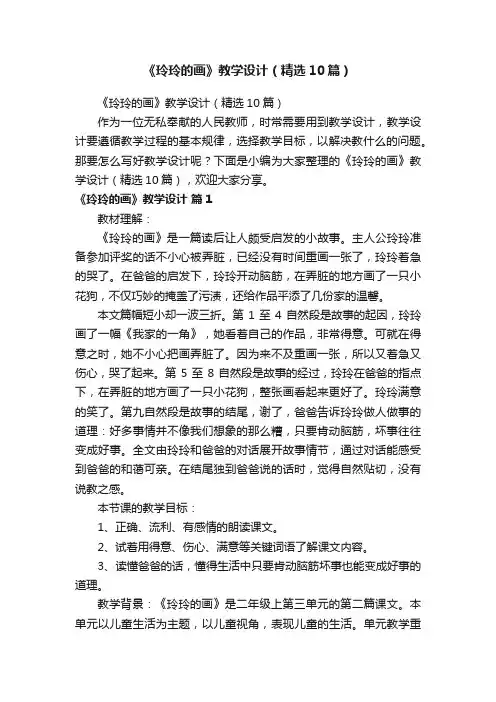 《玲玲的画》教学设计（精选10篇）

《玲玲的画》教学设计（精选10篇）

作为一位无私奉献的人民教师，时常需要用到教学设计，教学设计要遵循教学过程的基本规律，选择教学目标，以解决教什么的问题。那要怎么写好教学设计呢？下面是小编为大家整理的《玲玲的画》教学设计（精选10篇），欢迎大家分享。

《玲玲的画》教学设计 篇1

教材理解：

《玲玲的画》是一篇读后让人颇受启发的小故事。主人公玲玲准备参加评奖的话不小心被弄脏，已经没有时间重画一张了，玲玲着急的哭了。在爸爸的启发下，玲玲开动脑筋，在弄脏的地方画了一只小花狗，不仅巧妙的掩盖了污渍，还给作品平添了几份家的温馨。

本文篇幅短小却一波三折。第1至4自然段是故事的起因，玲玲画了一幅《我家的一角》，她看着自己的作品，非常得意。可就在得意之时，她不小心把画弄脏了。因为来不及重画一张，所以又着急又伤心，哭了起来。第5至8自然段是故事的经过，玲玲在爸爸的指点下，在弄脏的地方画了一只小花狗，整张画看起来更好了。玲玲满意的笑了。第九自然段是故事的结尾，谢了，爸爸告诉玲玲做人做事的道理：好多事情并不像我们想象的那么糟，只要肯动脑筋，坏事往往变成好事。全文由玲玲和爸爸的对话展开故事情节，通过对话能感受到爸爸的和蔼可亲。在结尾独到爸爸说的话时，觉得自然贴切，没有说教之感。

本节课的教学目标：

1、正确、流利、有感情的朗读课文。

2、试着用得意、伤心、满意等关键词语了解课文内容。

3、读懂爸爸的话，懂得生活中只要肯动脑筋坏事也能变成好事的道理。

教学背景：《玲玲的画》是二年级上第三单元的第二篇课文。本单元以儿童生活为主题，以儿童视角，表现儿童的生活。单元教学重